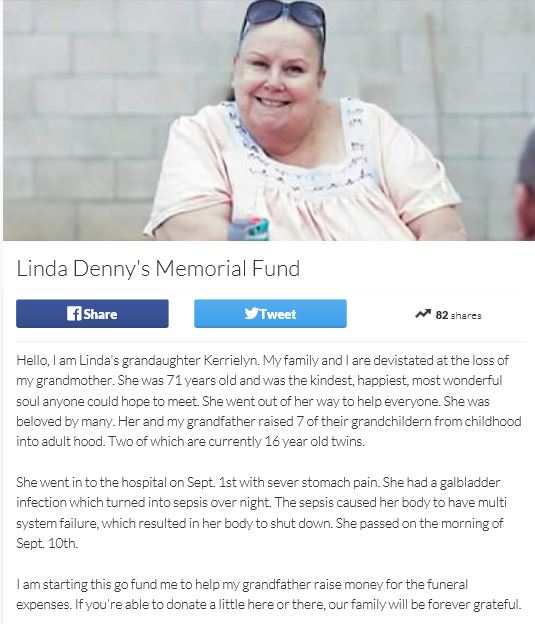 Linda Denny's Memorial Fund

Share

Tweet

82 shares

Hello, I am Linda's grandaughter Kerrielyn. My family and I are devistated at the loss of my grandmother. She was 71 years old and was the kindest, happiest, most wonderful soul anyone could hope to meet. She went out of her way to help everyone. She was beloved by many. Her and my grandfather raised 7 of their grandchildern from childhood into adult hood. Two of which are currently 16 year old twins.

She went in to the hospital on Sept. 1st with sever stomach pain. She had a galbladder infection which turned into sepsis over night. The sepsis caused her body to have multi system failure, which resulted in her body to shut down. She passed on the morning of Sept. 10th.

I am starting this go fund me to help my grandfather raise money for the funeral expenses. If you're able to donate a little here or there, our family will be forever grateful.